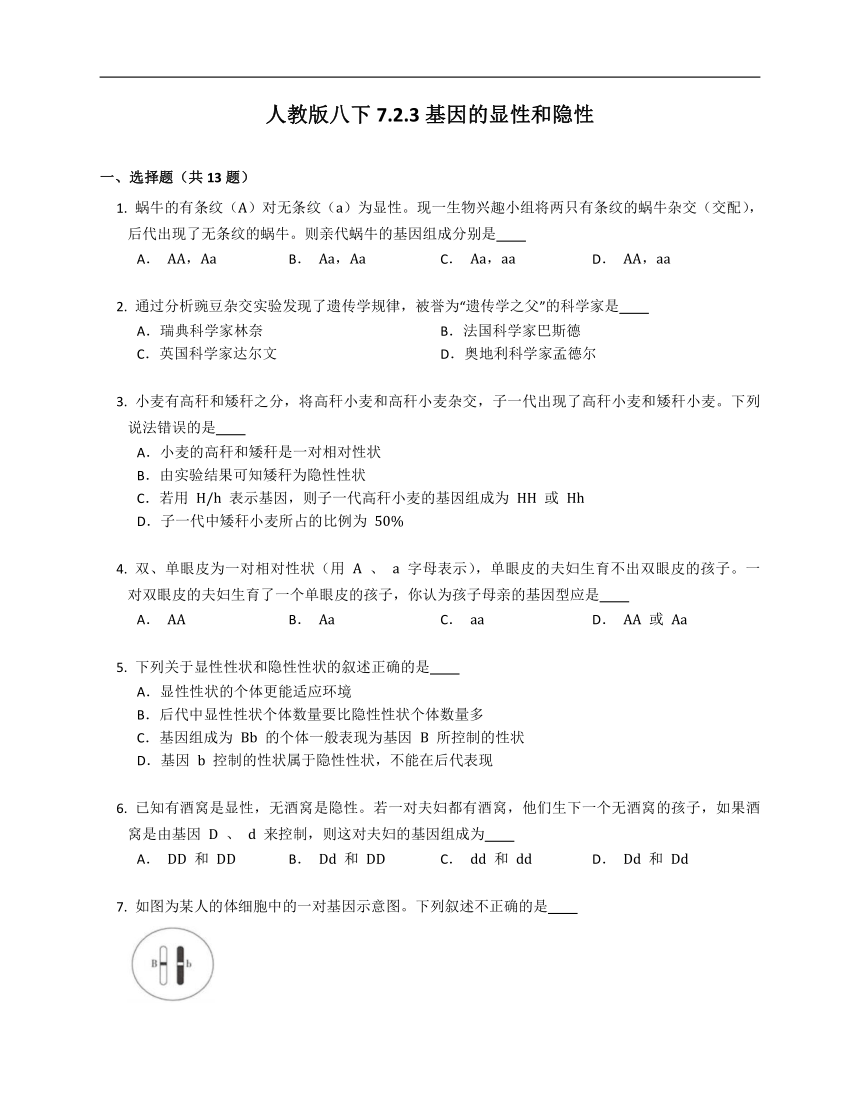 人教版八下 7.2.3 基因的显性和隐性

一、选择题（共 13 题）

1. 蜗牛的有条纹（A）对无条纹（a）为显性。现一生物兴趣小组将两只有条纹的蜗牛杂交（交配），后代出现了无条纹的蜗牛。则亲代蜗牛的基因组成分别是____

A． AA，Aa　　B． Aa，Aa　　C． Aa，aa　　D． AA，aa

2. 通过分析豌豆杂交实验发现了遗传学规律，被誉为“遗传学之父”的科学家是____

A．瑞典科学家林奈　　B．法国科学家巴斯德
C．英国科学家达尔文　　D．奥地利科学家孟德尔

3. 小麦有高秆和矮秆之分，将高秆小麦和高秆小麦杂交，子一代出现了高秆小麦和矮秆小麦。下列说法错误的是____

A．小麦的高秆和矮秆是一对相对性状
B．由实验结果可知矮秆为隐性性状
C．若用 H/h 表示基因，则子一代高秆小麦的基因组成为 HH 或 Hh
D．子一代中矮秆小麦所占的比例为 50%

4. 双、单眼皮为一对相对性状（用 A 、 a 字母表示），单眼皮的夫妇生育不出双眼皮的孩子。一对双眼皮的夫妇生育了一个单眼皮的孩子，你认为孩子母亲的基因型应是____

A． AA　　B． Aa　　C． aa　　D． AA 或 Aa

5. 下列关于显性性状和隐性性状的叙述正确的是____

A．显性性状的个体更能适应环境
B．后代中显性性状个体数量要比隐性性状个体数量多
C．基因组成为 Bb 的个体一般表现为基因 B 所控制的性状
D．基因 b 控制的性状属于隐性性状，不能在后代表现

6. 已知有酒窝是显性，无酒窝是隐性。若一对夫妇都有酒窝，他们生下一个无酒窝的孩子，如果酒窝是由基因 D 、 d 来控制，则这对夫妇的基因组成为____

A． DD 和 DD　　B． Dd 和 DD　　C． dd 和 dd　　D． Dd 和 Dd

7. 如图为某人的体细胞中的一对基因示意图。下列叙述不正确的是____

B b